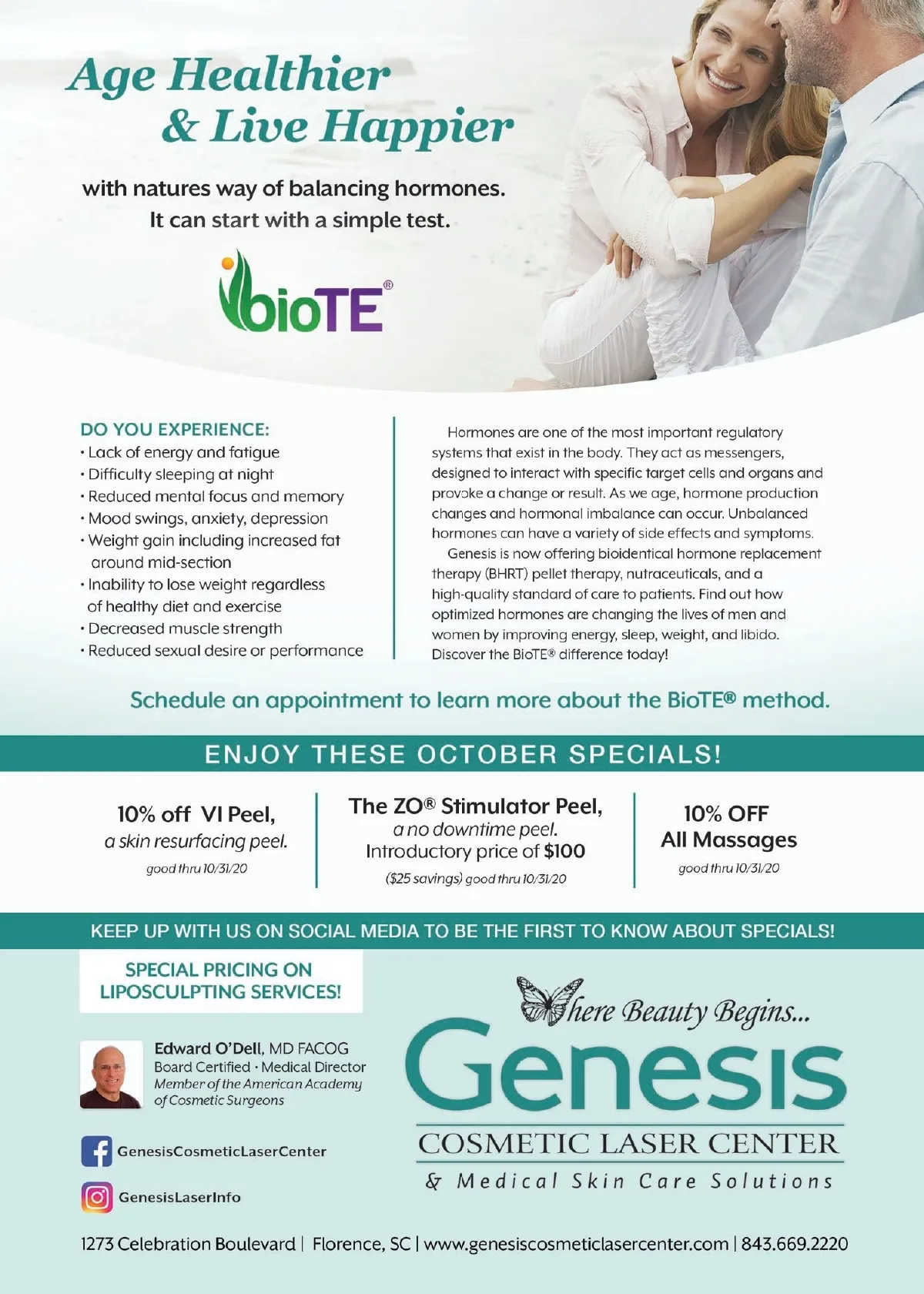 Age Healthier
& Live Happier

with natures way of balancing hormones.
It can start with a simple test.

bioTE®

DO YOU EXPERIENCE:
• Lack of energy and fatigue
• Difficulty sleeping at night
• Reduced mental focus and memory
• Mood swings, anxiety, depression
• Weight gain including increased fat around mid-section
• Inability to lose weight regardless of healthy diet and exercise
• Decreased muscle strength
• Reduced sexual desire or performance

Hormones are one of the most important regulatory systems that exist in the body. They act as messengers, designed to interact with specific target cells and organs and provoke a change or result. As we age, hormone production changes and hormonal imbalance can occur. Unbalanced hormones can have a variety of side effects and symptoms.

Genesis is now offering bioidentical hormone replacement therapy (BHRT) pellet therapy, nutraceuticals, and a high-quality standard of care to patients. Find out how optimized hormones are changing the lives of men and women by improving energy, sleep, weight, and libido. Discover the BioTE® difference today!

Schedule an appointment to learn more about the BioTE® method.

ENJOY THESE OCTOBER SPECIALS!

10% off VI Peel,
a skin resurfacing peel.
good thru 10/31/20

The ZO® Stimulator Peel,
a no downtime peel.
Introductory price of $100
($25 savings) good thru 10/31/20

10% OFF
All Massages
good thru 10/31/20

KEEP UP WITH US ON SOCIAL MEDIA TO BE THE FIRST TO KNOW ABOUT SPECIALS!

SPECIAL PRICING ON LIPOSCULPTING SERVICES!

Edward O'Dell, MD FACOG
Board Certified • Medical Director
Member of the American Academy of Cosmetic Surgeons

GenesisCosmeticLaserCenter

GenesisLaserInfo

Where Beauty Begins...
Genesis
COSMETIC LASER CENTER
& Medical Skin Care Solutions

1273 Celebration Boulevard | Florence, SC | www.genesiscosmeticlasercenter.com | 843.669.2220